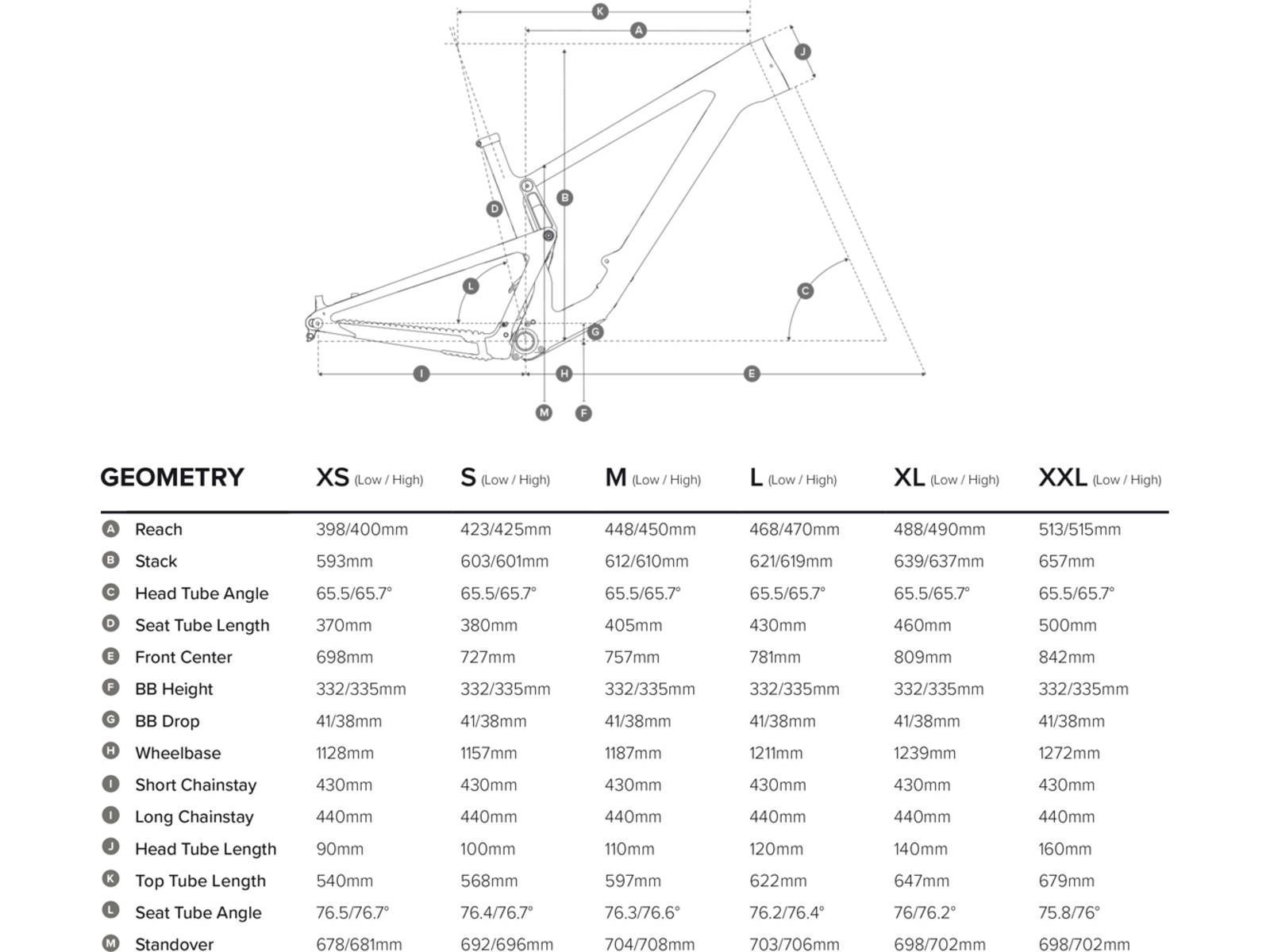 K
A
J
B
D
L
C
G
I
H
E
M
F

| GEOMETRY | XS (Low / High) | S (Low / High) | M (Low / High) | L (Low / High) | XL (Low / High) | XXL (Low / High) |
|---|---|---|---|---|---|---|
| A Reach | 398/400mm | 423/425mm | 448/450mm | 468/470mm | 488/490mm | 513/515mm |
| B Stack | 593mm | 603/601mm | 612/610mm | 621/619mm | 639/637mm | 657mm |
| C Head Tube Angle | 65.5/65.7° | 65.5/65.7° | 65.5/65.7° | 65.5/65.7° | 65.5/65.7° | 65.5/65.7° |
| D Seat Tube Length | 370mm | 380mm | 405mm | 430mm | 460mm | 500mm |
| E Front Center | 698mm | 727mm | 757mm | 781mm | 809mm | 842mm |
| F BB Height | 332/335mm | 332/335mm | 332/335mm | 332/335mm | 332/335mm | 332/335mm |
| G BB Drop | 41/38mm | 41/38mm | 41/38mm | 41/38mm | 41/38mm | 41/38mm |
| H Wheelbase | 1128mm | 1157mm | 1187mm | 1211mm | 1239mm | 1272mm |
| I Short Chainstay | 430mm | 430mm | 430mm | 430mm | 430mm | 430mm |
| I Long Chainstay | 440mm | 440mm | 440mm | 440mm | 440mm | 440mm |
| J Head Tube Length | 90mm | 100mm | 110mm | 120mm | 140mm | 160mm |
| K Top Tube Length | 540mm | 568mm | 597mm | 622mm | 647mm | 679mm |
| L Seat Tube Angle | 76.5/76.7° | 76.4/76.7° | 76.3/76.6° | 76.2/76.4° | 76/76.2° | 75.8/76° |
| M Standover | 678/681mm | 692/696mm | 704/708mm | 703/706mm | 698/702mm | 698/702mm |